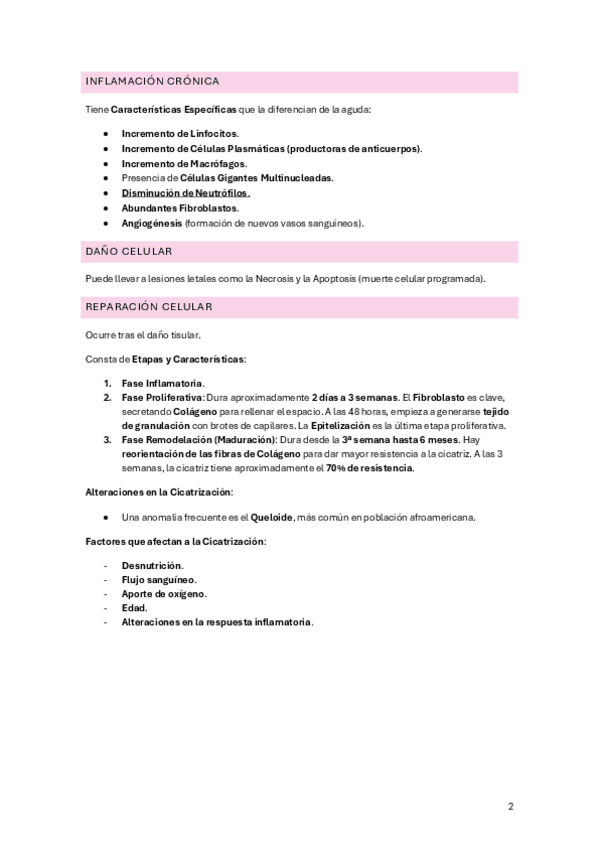 INFLAMACIÓN CRÓNICA

Tiene Características Específicas que la diferencian de la aguda:

- Incremento de Linfocitos.
- Incremento de Células Plasmáticas (productoras de anticuerpos).
- Incremento de Macrófagos.
- Presencia de Células Gigantes Multinucleadas.
- Disminución de Neutrófilos.
- Abundantes Fibroblastos.
- Angiogénesis (formación de nuevos vasos sanguíneos).

DAÑO CELULAR

Puede llevar a lesiones letales como la Necrosis y la Apoptosis (muerte celular programada).

REPARACIÓN CELULAR

Ocurre tras el daño tisular.

Consta de Etapas y Características:

1. Fase Inflamatoria.
2. Fase Proliferativa: Dura aproximadamente 2 días a 3 semanas. El Fibroblasto es clave, secretando Colágeno para rellenar el espacio. A las 48 horas, empieza a generarse tejido de granulación con brotes de capilares. La Epitelización es la última etapa proliferativa.
3. Fase Remodelación (Maduración): Dura desde la 3ª semana hasta 6 meses. Hay reorientación de las fibras de Colágeno para dar mayor resistencia a la cicatriz. A las 3 semanas, la cicatriz tiene aproximadamente el 70% de resistencia.

Alteraciones en la Cicatrización:

- Una anomalía frecuente es el Queloide, más común en población afroamericana.

Factores que afectan a la Cicatrización:

- Desnutrición.
- Flujo sanguíneo.
- Aporte de oxígeno.
- Edad.
- Alteraciones en la respuesta inflamatoria.

2